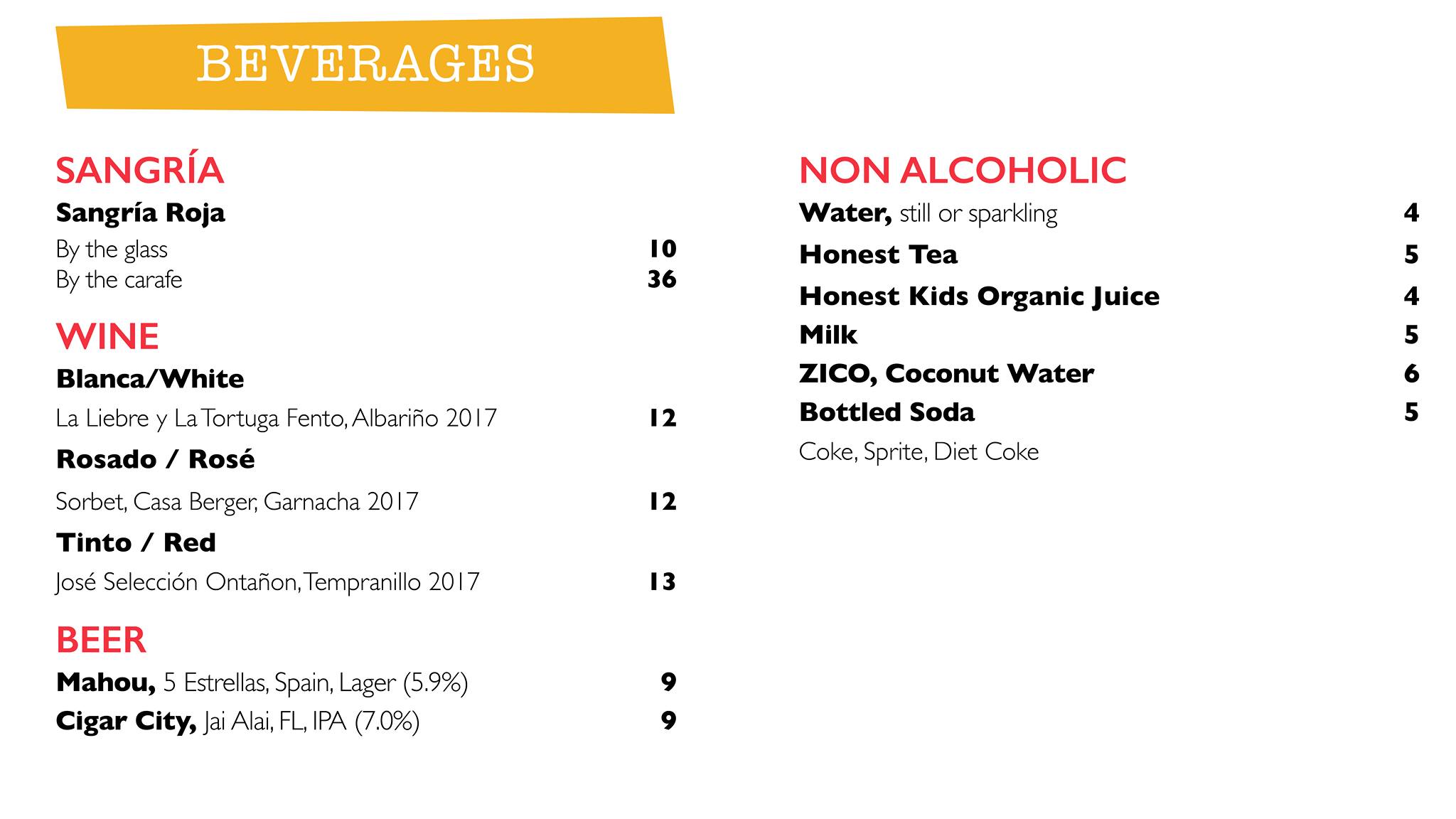 BEVERAGES

SANGRÍA

Sangría Roja

By the glass 10
By the carafe 36

WINE

Blanca/White

La Liebre y La Tortuga Fento, Albariño 2017 12

Rosado / Rosé

Sorbet, Casa Berger, Garnacha 2017 12

Tinto / Red

José Selección Ontañon, Tempranillo 2017 13

BEER

Mahou, 5 Estrellas, Spain, Lager (5.9%) 9
Cigar City, Jai Alai, FL, IPA (7.0%) 9

NON ALCOHOLIC

Water, still or sparkling 4
Honest Tea 5
Honest Kids Organic Juice 4
Milk 5
ZICO, Coconut Water 6
Bottled Soda 5
Coke, Sprite, Diet Coke